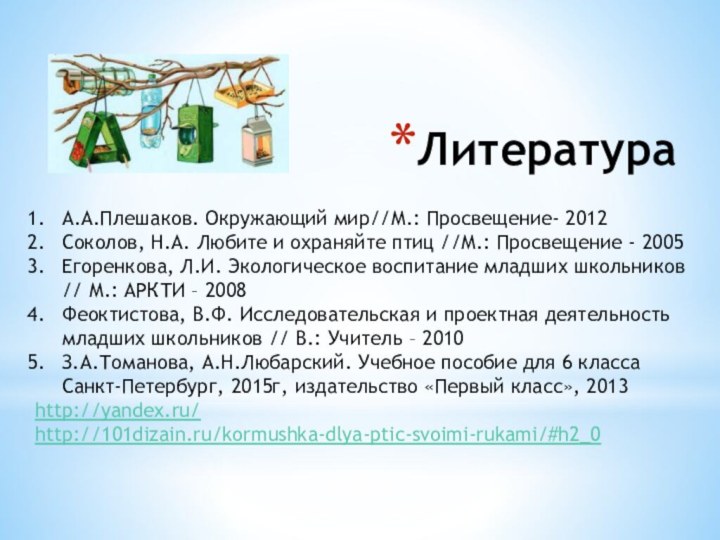 *Литература

1. А.А.Плешаков. Окружающий мир//М.: Просвещение- 2012
2. Соколов, Н.А. Любите и охраняйте птиц //М.: Просвещение - 2005
3. Егоренкова, Л.И. Экологическое воспитание младших школьников // М.: АРКТИ – 2008
4. Феоктистова, В.Ф. Исследовательская и проектная деятельность младших школьников // В.: Учитель – 2010
5. З.А.Томанова, А.Н.Любарский. Учебное пособие для 6 класса Санкт-Петербург, 2015г, издательство «Первый класс», 2013

http://yandex.ru/
http://101dizain.ru/kormushka-dlya-ptic-svoimi-rukami/#h2_0